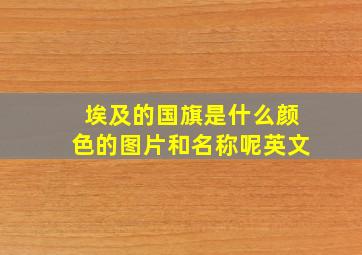 埃及的国旗是什么颜色的图片和名称呢英文